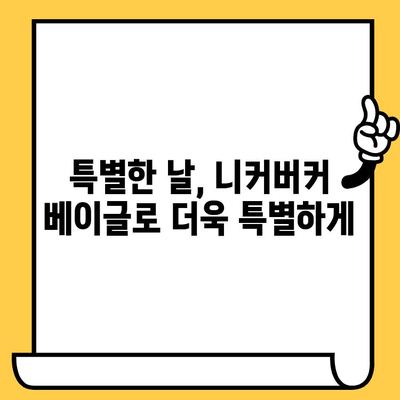 특별한 날, 니커버커
베이글로 더욱 특별하게